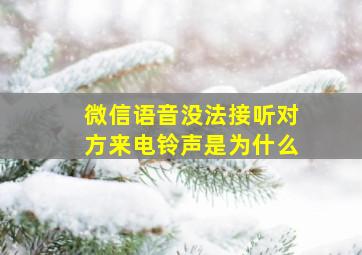 微信语音没法接听对方来电铃声是为什么